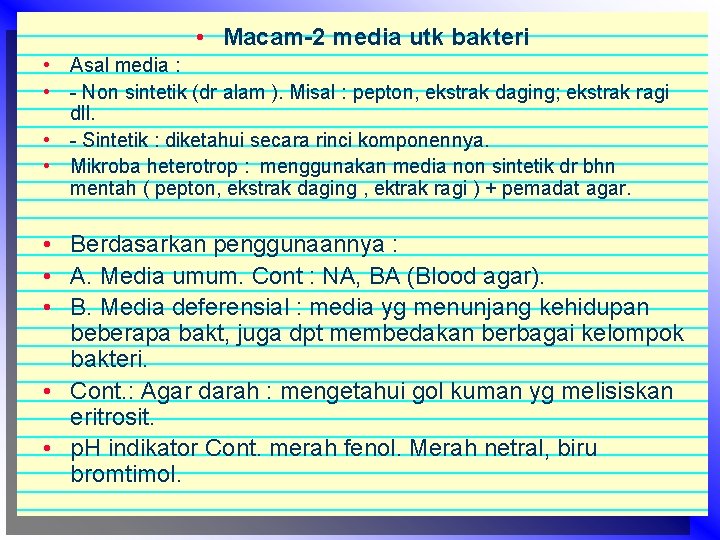 • Macam-2 media utk bakteri

• Asal media :
• - Non sintetik (dr alam ). Misal : pepton, ekstrak daging; ekstrak ragi dll.
• - Sintetik : diketahui secara rinci komponennya.
• Mikroba heterotrop : menggunakan media non sintetik dr bhn mentah ( pepton, ekstrak daging , ektrak ragi ) + pemadat agar.

• Berdasarkan penggunaannya :
• A. Media umum. Cont : NA, BA (Blood agar).
• B. Media deferensial : media yg menunjang kehidupan beberapa bakt, juga dpt membedakan berbagai kelompok bakteri.
• Cont.: Agar darah : mengetahui gol kuman yg melisiskan eritrosit.
• pH indikator Cont. merah fenol. Merah netral, biru bromtimol.